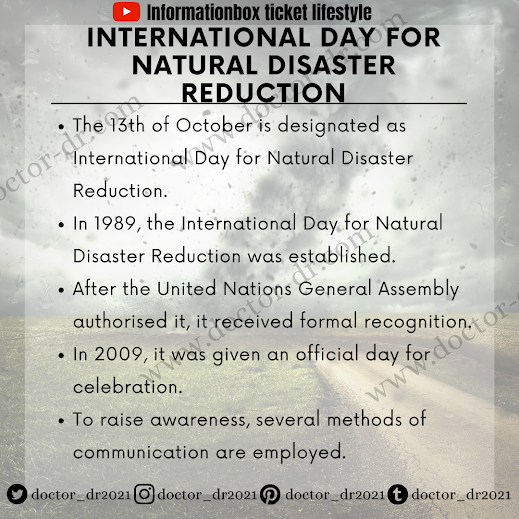 Informationbox ticket lifestyle

INTERNATIONAL DAY FOR NATURAL DISASTER REDUCTION

• The 13th of October is designated as International Day for Natural Disaster Reduction.
• In 1989, the International Day for Natural Disaster Reduction was established.
• After the United Nations General Assembly authorised it, it received formal recognition.
• In 2009, it was given an official day for celebration.
• To raise awareness, several methods of communication are employed.

doctor_dr2021 doctor_dr2021 doctor_dr2021 doctor_dr2021

www.doctor-dr.com